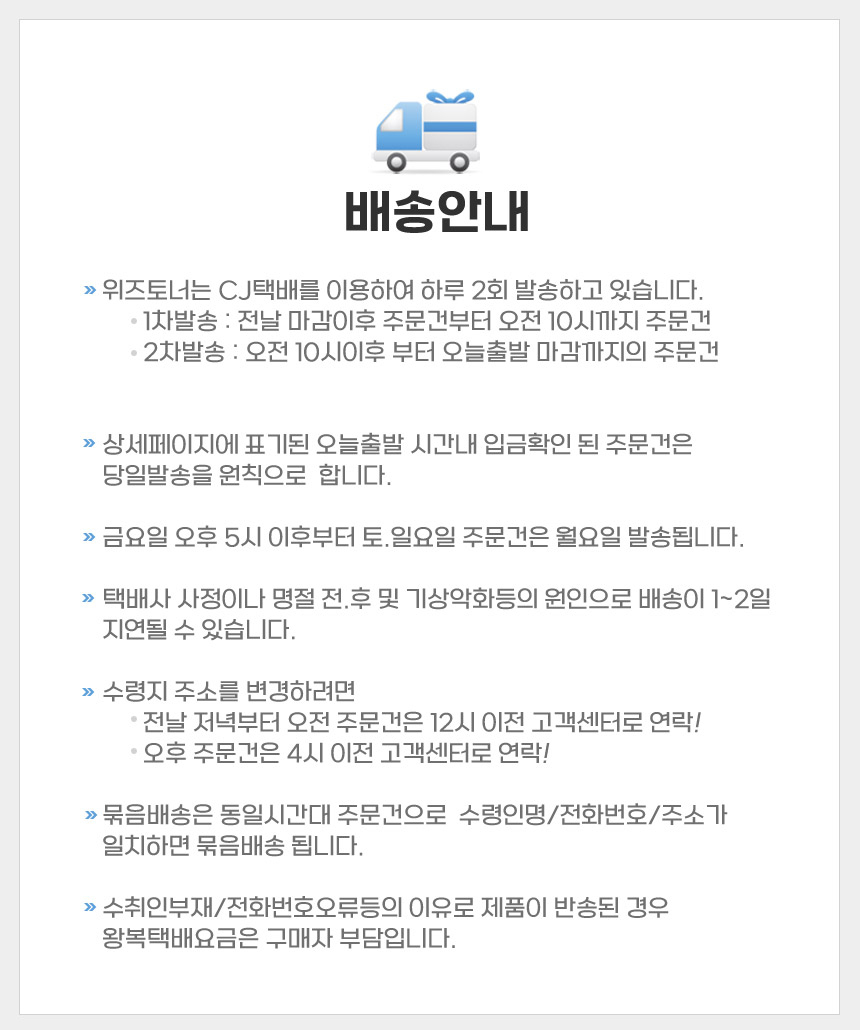 배송안내

» 위즈토너는 CJ택배를 이용하여 하루 2회 발송하고 있습니다.

• 1차발송 : 전날 마감이후 주문건부터 오전 10시까지 주문건

• 2차발송 : 오전 10시이후 부터 오늘출발 마감까지의 주문건

» 상세페이지에 표기된 오늘출발 시간내 입금확인 된 주문건은 당일발송을 원칙으로 합니다.

» 금요일 오후 5시 이후부터 토.일요일 주문건은 월요일 발송됩니다.

» 택배사 사정이나 명절 전.후 및 기상악화등의 원인으로 배송이 1~2일 지연될 수 있습니다.

» 수령지 주소를 변경하려면

• 전날 저녁부터 오전 주문건은 12시 이전 고객센터로 연락!

• 오후 주문건은 4시 이전 고객센터로 연락!

» 묶음배송은 동일시간대 주문건으로 수령인명/전화번호/주소가 일치하면 묶음배송 됩니다.

» 수취인부재/전화번호오류등의 이유로 제품이 반송된 경우 왕복택배요금은 구매자 부담입니다.